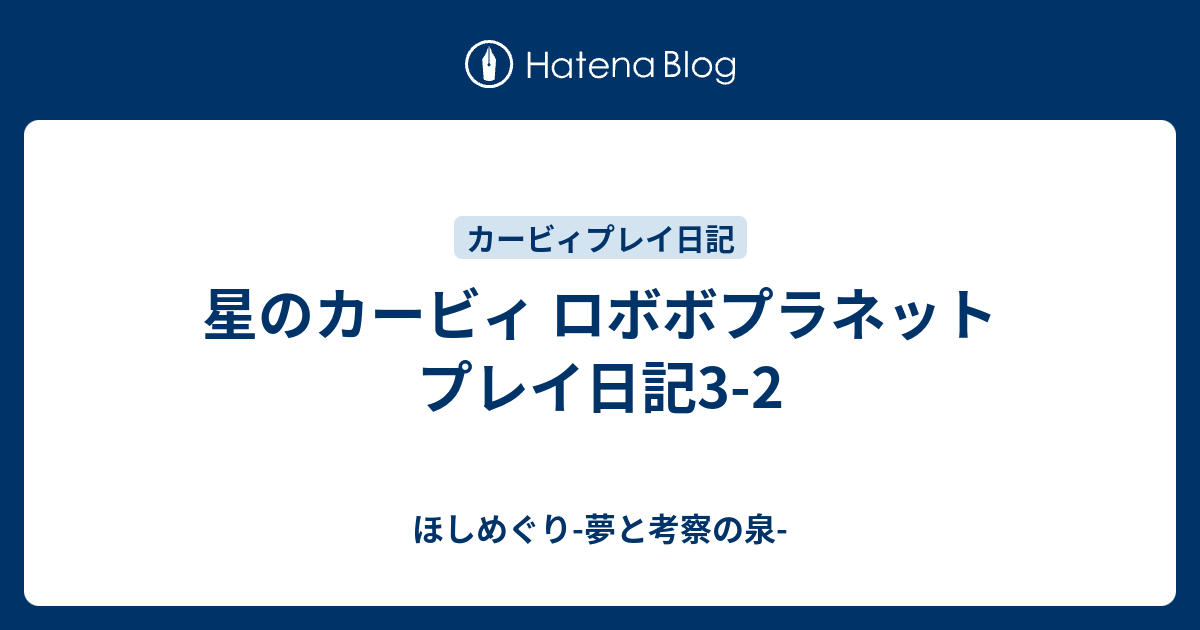 Hatena Blog

カービィプレイ日記

星のカービィ ロボボプラネット プレイ日記3-2

ほしめぐり-夢と考察の泉-